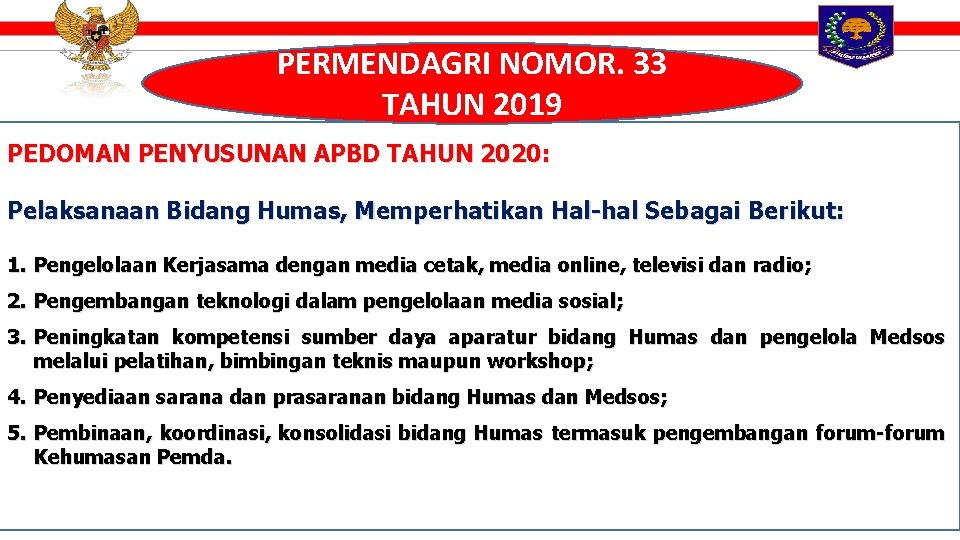 PERMENDAGRI NOMOR. 33
TAHUN 2019

PEDOMAN PENYUSUNAN APBD TAHUN 2020:

Pelaksanaan Bidang Humas, Memperhatikan Hal-hal Sebagai Berikut:

1. Pengelolaan Kerjasama dengan media cetak, media online, televisi dan radio;

2. Pengembangan teknologi dalam pengelolaan media sosial;

3. Peningkatan kompetensi sumber daya aparatur bidang Humas dan pengelola Medsos melalui pelatihan, bimbingan teknis maupun workshop;

4. Penyediaan sarana dan prasaranan bidang Humas dan Medsos;

5. Pembinaan, koordinasi, konsolidasi bidang Humas termasuk pengembangan forum-forum Kehumasan Pemda.